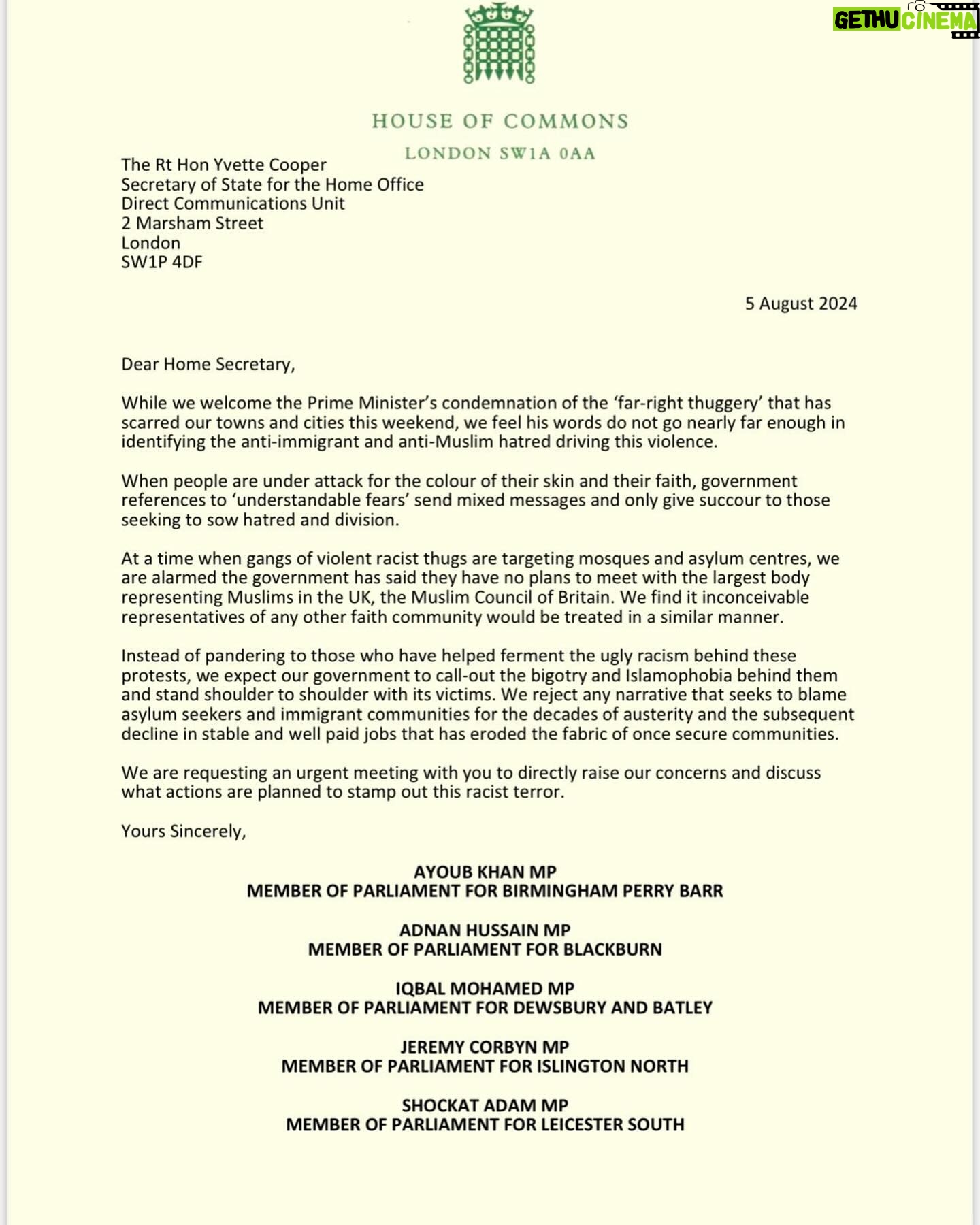 GETHU CINEMA

HOUSE OF COMMONS

LONDON SW1A 0AA

The Rt Hon Yvette Cooper
Secretary of State for the Home Office
Direct Communications Unit
2 Marsham Street
London
SW1P 4DF

5 August 2024

Dear Home Secretary,

While we welcome the Prime Minister's condemnation of the 'far-right thuggery' that has scarred our towns and cities this weekend, we feel his words do not go nearly far enough in identifying the anti-immigrant and anti-Muslim hatred driving this violence.

When people are under attack for the colour of their skin and their faith, government references to 'understandable fears' send mixed messages and only give succour to those seeking to sow hatred and division.

At a time when gangs of violent racist thugs are targeting mosques and asylum centres, we are alarmed the government has said they have no plans to meet with the largest body representing Muslims in the UK, the Muslim Council of Britain. We find it inconceivable representatives of any other faith community would be treated in a similar manner.

Instead of pandering to those who have helped ferment the ugly racism behind these protests, we expect our government to call-out the bigotry and Islamophobia behind them and stand shoulder to shoulder with its victims. We reject any narrative that seeks to blame asylum seekers and immigrant communities for the decades of austerity and the subsequent decline in stable and well paid jobs that has eroded the fabric of once secure communities.

We are requesting an urgent meeting with you to directly raise our concerns and discuss what actions are planned to stamp out this racist terror.

Yours Sincerely,

AYOUB KHAN MP
MEMBER OF PARLIAMENT FOR BIRMINGHAM PERRY BARR

ADNAN HUSSAIN MP
MEMBER OF PARLIAMENT FOR BLACKBURN

IQBAL MOHAMED MP
MEMBER OF PARLIAMENT FOR DEWSBURY AND BATLEY

JEREMY CORBYN MP
MEMBER OF PARLIAMENT FOR ISLINGTON NORTH

SHOCKAT ADAM MP
MEMBER OF PARLIAMENT FOR LEICESTER SOUTH